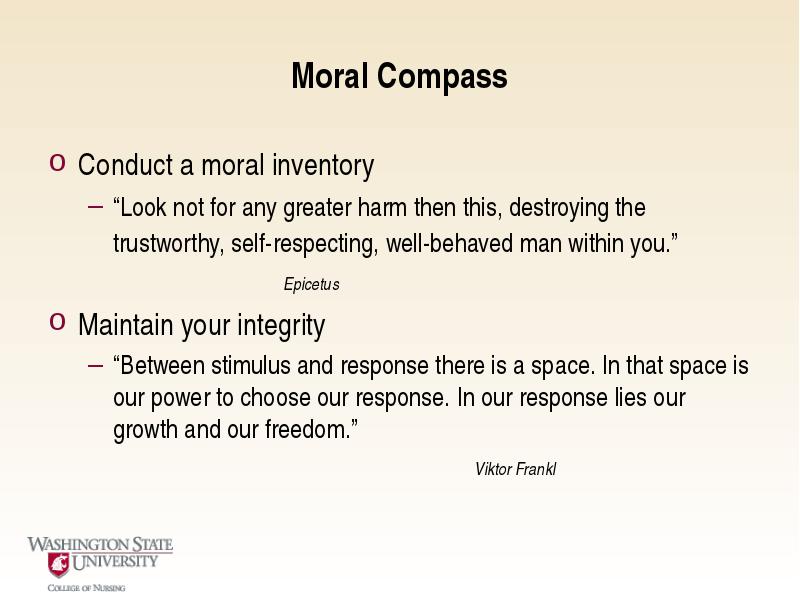 Moral Compass

o Conduct a moral inventory

– “Look not for any greater harm then this, destroying the trustworthy, self-respecting, well-behaved man within you.”

Epicetus

o Maintain your integrity

– “Between stimulus and response there is a space. In that space is our power to choose our response. In our response lies our growth and our freedom.”

Viktor Frankl

WASHINGTON STATE UNIVERSITY
COLLEGE OF NURSING